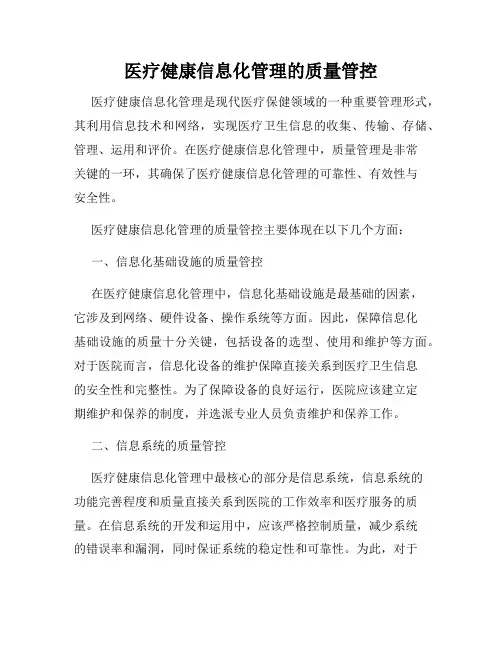 医疗健康信息化管理的质量管控

医疗健康信息化管理是现代医疗保健领域的一种重要管理形式，其利用信息技术和网络，实现医疗卫生信息的收集、传输、存储、管理、运用和评价。在医疗健康信息化管理中，质量管理是非常关键的一环，其确保了医疗健康信息化管理的可靠性、有效性与安全性。

医疗健康信息化管理的质量管控主要体现在以下几个方面：

一、信息化基础设施的质量管控

在医疗健康信息化管理中，信息化基础设施是最基础的因素，它涉及到网络、硬件设备、操作系统等方面。因此，保障信息化基础设施的质量十分关键，包括设备的选型、使用和维护等方面。对于医院而言，信息化设备的维护保障直接关系到医疗卫生信息的安全性和完整性。为了保障设备的良好运行，医院应该建立定期维护和保养的制度，并选派专业人员负责维护和保养工作。

二、信息系统的质量管控

医疗健康信息化管理中最核心的部分是信息系统，信息系统的功能完善程度和质量直接关系到医院的工作效率和医疗服务的质量。在信息系统的开发和运用中，应该严格控制质量，减少系统的错误率和漏洞，同时保证系统的稳定性和可靠性。为此，对于